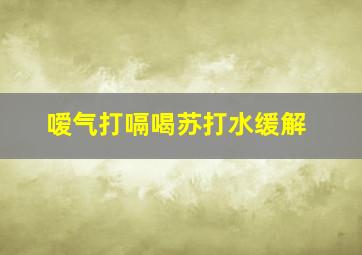 嗳气打嗝喝苏打水缓解